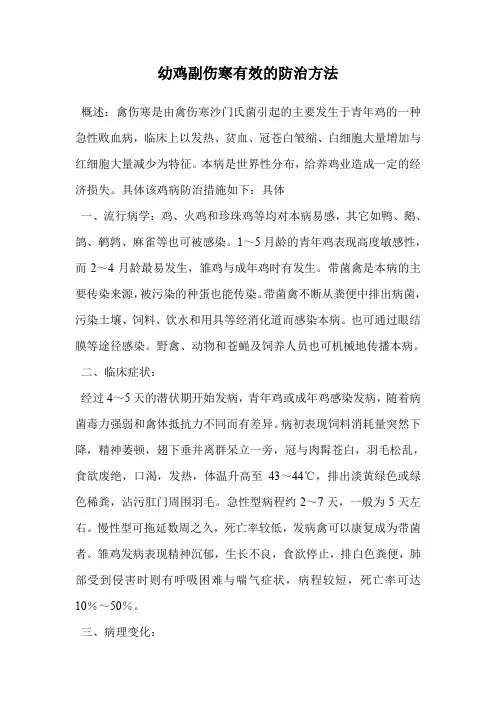 幼鸡副伤寒有效的防治方法

概述：禽伤寒是由禽伤寒沙门氏菌引起的主要发生于青年鸡的一种急性败血病，临床上以发热、贫血、冠苍白皱缩、白细胞大量增加与红细胞大量减少为特征。本病是世界性分布，给养鸡业造成一定的经济损失。具体该鸡病防治措施如下：具体

一、流行病学：鸡、火鸡和珍珠鸡等均对本病易感，其它如鸭、鹅、鸽、鹌鹑、麻雀等也可被感染。1～5月龄的青年鸡表现高度敏感性，而2～4月龄最易发生，雏鸡与成年鸡时有发生。带菌禽是本病的主要传染来源，被污染的种蛋也能传染。带菌禽不断从粪便中排出病菌，污染土壤、饲料、饮水和用具等经消化道而感染本病。也可通过眼结膜等途径感染。野禽、动物和苍蝇及饲养人员也可机械地传播本病。

二、临床症状：

经过4～5天的潜伏期开始发病，青年鸡或成年鸡感染发病，随着病菌毒力强弱和禽体抵抗力不同而有差异。病初表现饲料消耗量突然下降，精神萎顿，翅下垂并离群呆立一旁，冠与肉髯苍白，羽毛松乱，食欲废绝，口渴，发热，体温升高至 43～44℃，排出淡黄绿色或绿色稀粪，沾污肛门周围羽毛。急性型病程约2～7天，一般为5天左右。慢性型可拖延数周之久，死亡率较低，发病禽可以康复成为带菌者。雏鸡发病表现精神沉郁，生长不良，食欲停止，排白色粪便，肺部受到侵害时则有呼吸困难与喘气症状，病程较短，死亡率可达10%～50%。

三、病理变化：